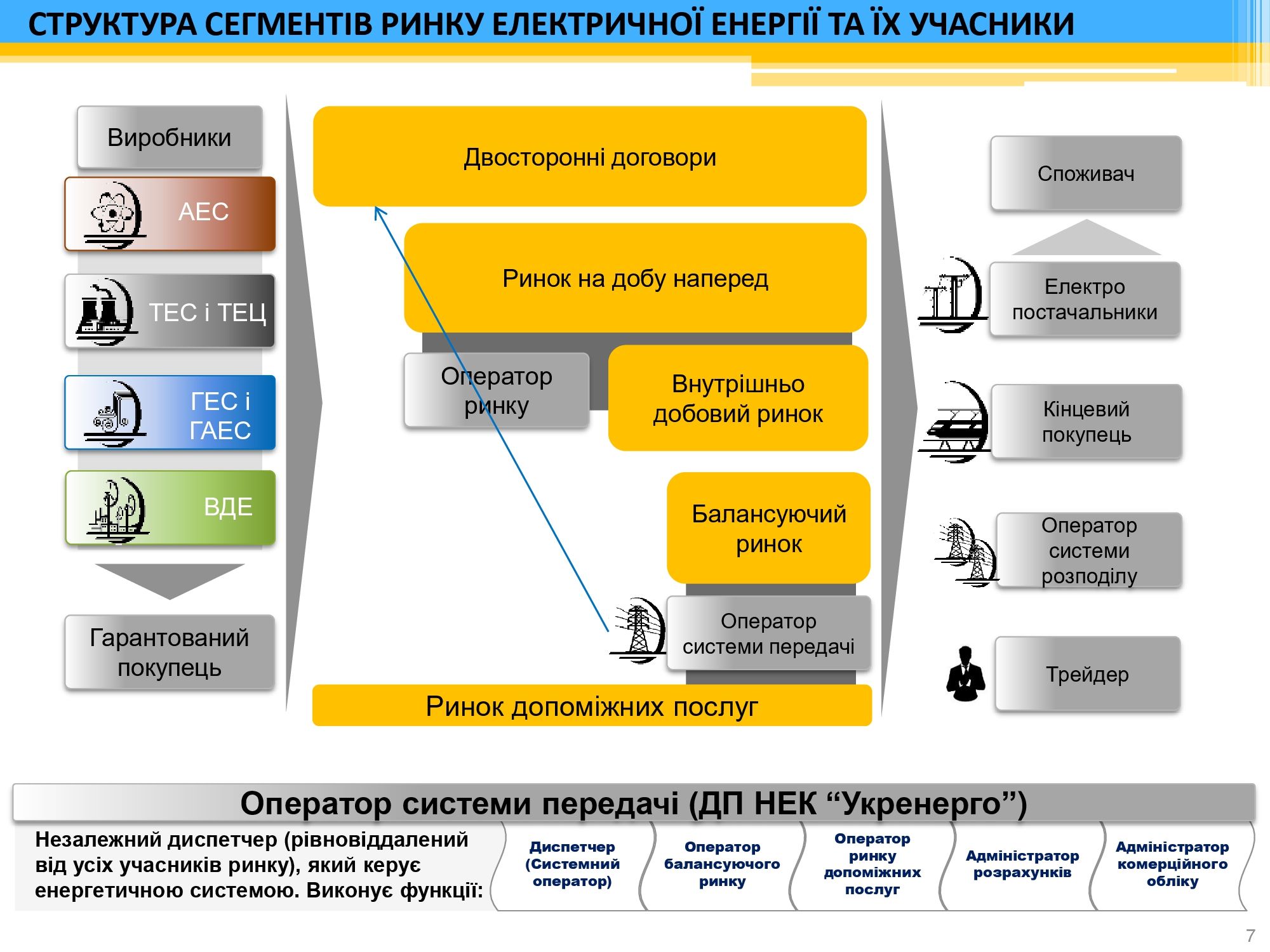 СТРУКТУРА СЕГМЕНТІВ РИНКУ ЕЛЕКТРИЧНОЇ ЕНЕРГІЇ ТА ЇХ УЧАСНИКИ

Виробники

АЕС

ТЕС і ТЕЦ

ГЕС і ГАЕС

ВДЕ

Гарантований покупець

Двосторонні договори

Ринок на добу наперед

Оператор ринку

Внутрішньо добовий ринок

Балансуючий ринок

Оператор системи передачі

Ринок допоміжних послуг

Споживач

Електро постачальники

Кінцевий покупець

Оператор системи розподілу

Трейдер

Оператор системи передачі (ДП НЕК "Укренерго")

Незалежний диспетчер (рівновіддалений від усіх учасників ринку), який керує енергетичною системою. Виконує функції:

Диспетчер (Системний оператор)

Оператор балансуючого ринку

Оператор ринку допоміжних послуг

Адміністратор розрахунків

Адміністратор комерційного обліку

7